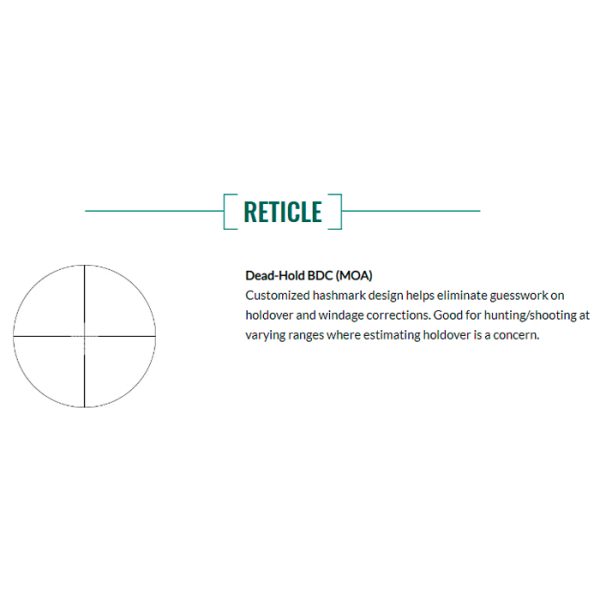 RETICLE

Dead-Hold BDC (MOA)
Customized hashmark design helps eliminate guesswork on holdover and windage corrections. Good for hunting/shooting at varying ranges where estimating holdover is a concern.